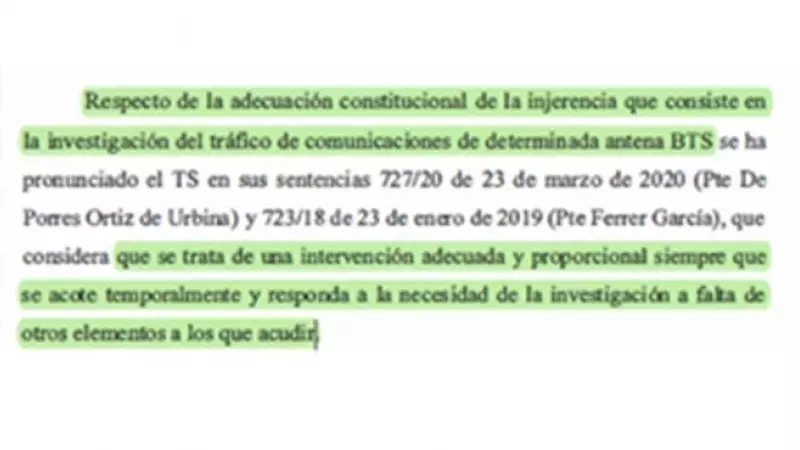 Respecto de la adecuación constitucional de la injerencia que consiste en la investigación del tráfico de comunicaciones de determinada antena BTS se ha pronunciado el TS en sus sentencias 727/20 de 23 de marzo de 2020 (Pte De Porres Ortiz de Urbina) y 723/18 de 23 de enero de 2019 (Pte Ferrer García), que considera que se trata de una intervención adecuada y proporcional siempre que se acote temporalmente y responda a la necesidad de la investigación a falta de otros elementos a los que acudir